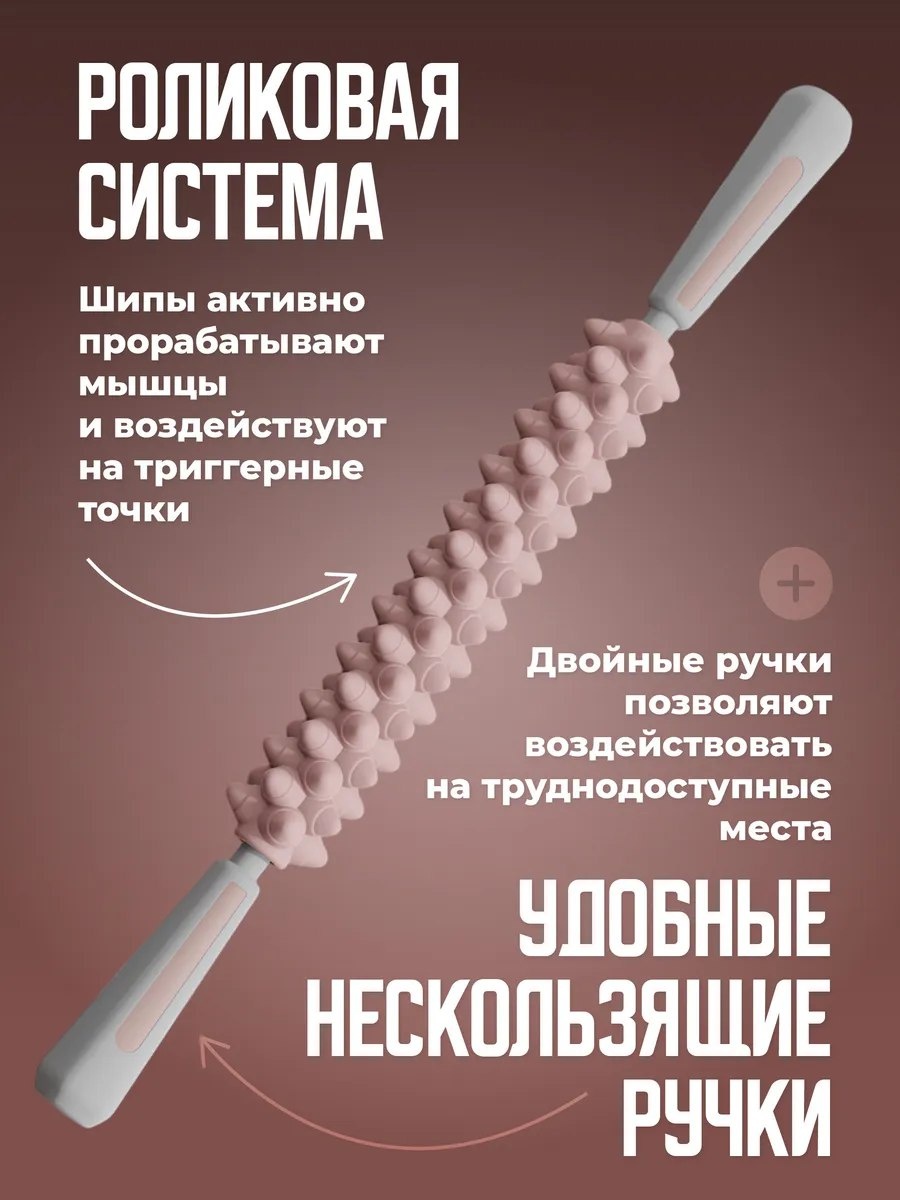 РОЛИКОВАЯ СИСТЕМА

Шипы активно прорабатывают мышцы и воздействуют на триггерные точки

+

Двойные ручки позволяют воздействовать на труднодоступные места

УДОБНЫЕ НЕСКОЛЬЗЯЩИЕ РУЧКИ